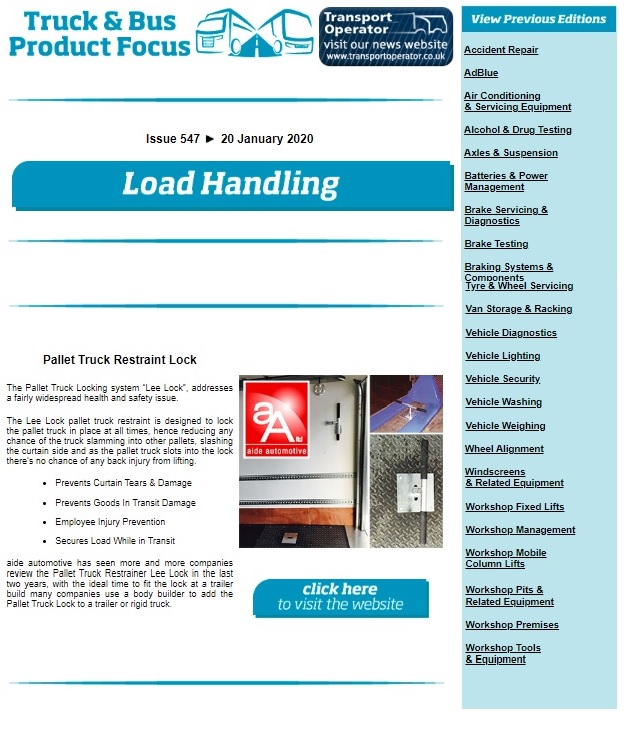 Truck & Bus Product Focus

Transport Operator
visit our news website
www.transportoperator.co.uk

Issue 547 ► 20 January 2020

Load Handling

Pallet Truck Restraint Lock

The Pallet Truck Locking system "Lee Lock", addresses a fairly widespread health and safety issue.

The Lee Lock pallet truck restraint is designed to lock the pallet truck in place at all times, hence reducing any chance of the truck slamming into other pallets, slashing the curtain side and as the pallet truck slots into the lock there's no chance of any back injury from lifting.

- Prevents Curtain Tears & Damage
- Prevents Goods In Transit Damage
- Employee Injury Prevention
- Secures Load While in Transit

aide automotive has seen more and more companies review the Pallet Truck Restrainer Lee Lock in the last two years, with the ideal time to fit the lock at a trailer build many companies use a body builder to add the Pallet Truck Lock to a trailer or rigid truck.

aA ltd
aide automotive

click here
to visit the website

View Previous Editions

Accident Repair

AdBlue

Air Conditioning & Servicing Equipment

Alcohol & Drug Testing

Axles & Suspension

Batteries & Power Management

Brake Servicing & Diagnostics

Brake Testing

Braking Systems & Components

Tyre & Wheel Servicing

Van Storage & Racking

Vehicle Diagnostics

Vehicle Lighting

Vehicle Security

Vehicle Washing

Vehicle Weighing

Wheel Alignment

Windscreens & Related Equipment

Workshop Fixed Lifts

Workshop Management

Workshop Mobile Column Lifts

Workshop Pits & Related Equipment

Workshop Premises

Workshop Tools & Equipment